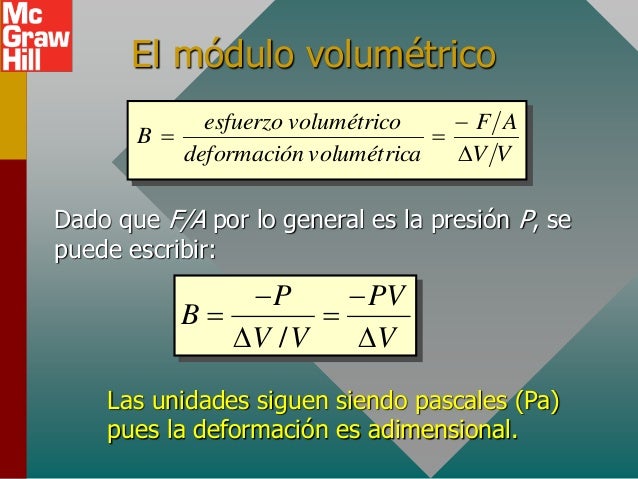 Mc
Graw
Hill

El módulo volumétrico

$B = \frac{esfuerzo\ volumétrico}{deformación\ volumétrica} = \frac{-F/A}{\Delta V/V}$

Dado que F/A por lo general es la presión P, se puede escribir:

$B = \frac{-P}{\Delta V/V} = \frac{-PV}{\Delta V}$

Las unidades siguen siendo pascales (Pa) pues la deformación es adimensional.